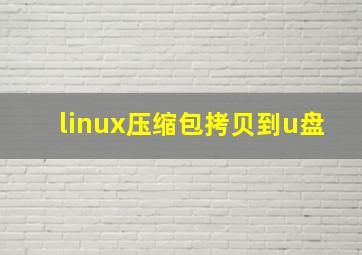 linux压缩包拷贝到u盘